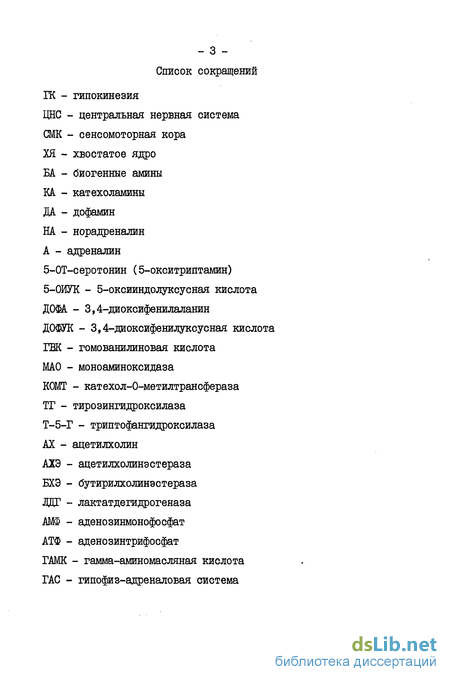 - 3 -

Список сокращений

ГК - гипокинезия

ЦНС - центральная нервная система

СМК - сенсомоторная кора

ХЯ - хвостатое ядро

БА - биогенные амины

КА - катехоламины

ДА - дофамин

НА - норадреналин

А - адреналин

5-ОТ-серотонин (5-окситриптамин)

5-ОИУК - 5-оксииндолуксусная кислота

ДОФА - 3,4-диоксифенилаланин

ДОФУК - 3,4-диоксифенилуксусная кислота

ГВК - гомованилиновая кислота

МАО - моноаминоксидаза

КОМТ - катехол-О-метилтрансфераза

ТГ - тирозингидроксилаза

Т-5-Г - триптофангидроксилаза

АХ - ацетилхолин

АХЭ - ацетилхолинэстераза

БХЭ - бутирилхолинэстераза

ЛДГ - лактатдегидрогеназа

АМФ - аденозинмонофосфат

АТФ - аденозинтрифосфат

ГАМК - гамма-аминомасляная кислота

ГАС - гипофиз-адреналовая система

dsLib.net
библиотека диссертаций